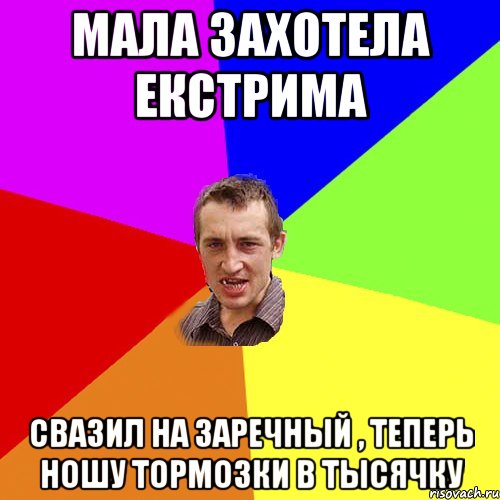 МАЛА ЗАХОТЕЛА ЕКСТРИМА

СВАЗИЛ НА ЗАРЕЧНЫЙ , ТЕПЕРЬ НОШУ ТОРМОЗКИ В ТЫСЯЧКУ

risovach.ru